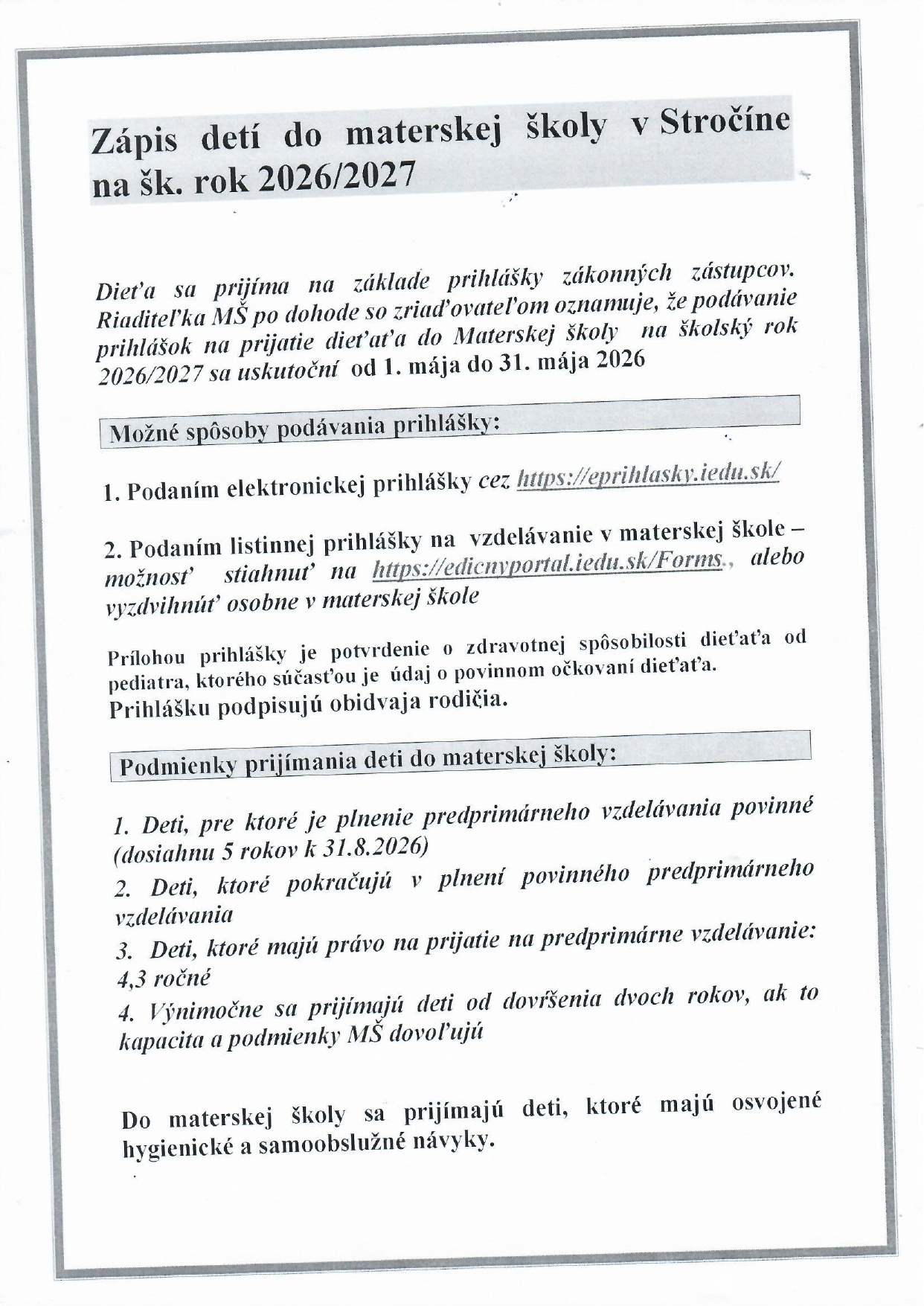 Zápis detí do materskej školy v Stročíne na šk. rok 2026/2027

Dieťa sa prijíma na základe prihlášky zákonných zástupcov. Riaditeľka MŠ po dohode so zriaďovateľom oznamuje, že podávanie prihlášok na prijatie dieťaťa do Materskej školy na školský rok 2026/2027 sa uskutoční od 1. mája do 31. mája 2026

Možné spôsoby podávania prihlášky:

1. Podaním elektronickej prihlášky cez https://eprihlasky.iedu.sk/

2. Podaním listinnej prihlášky na vzdelávanie v materskej škole – možnosť stiahnuť na https://edicnyportal.iedu.sk/Forms., alebo vyzdvihnúť osobne v materskej škole

Prílohou prihlášky je potvrdenie o zdravotnej spôsobilosti dieťaťa od pediatra, ktorého súčasťou je údaj o povinnom očkovaní dieťaťa.
Prihlášku podpisujú obidvaja rodičia.

Podmienky prijímania deti do materskej školy:

1. Deti, pre ktoré je plnenie predprimárneho vzdelávania povinné (dosiahnu 5 rokov k 31.8.2026)
2. Deti, ktoré pokračujú v plnení povinného predprimárneho vzdelávania
3. Deti, ktoré majú právo na prijatie na predprimárne vzdelávanie: 4,3 ročné
4. Výnimočne sa prijímajú deti od dovŕšenia dvoch rokov, ak to kapacita a podmienky MŠ dovoľujú

Do materskej školy sa prijímajú deti, ktoré majú osvojené hygienické a samoobslužné návyky.